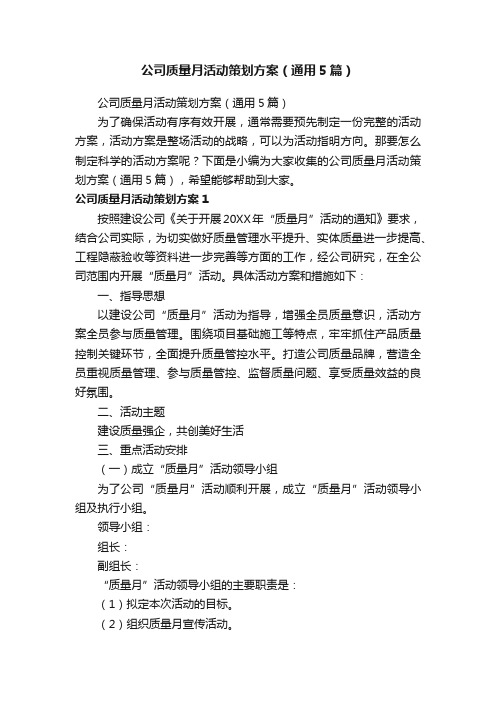 公司质量月活动策划方案（通用5篇）

公司质量月活动策划方案（通用5篇）

为了确保活动有序有效开展，通常需要预先制定一份完整的活动方案，活动方案是整场活动的战略，可以为活动指明方向。那要怎么制定科学的活动方案呢？下面是小编为大家收集的公司质量月活动策划方案（通用5篇），希望能够帮助到大家。

公司质量月活动策划方案1

按照建设公司《关于开展20XX年“质量月”活动的通知》要求，结合公司实际，为切实做好质量管理水平提升、实体质量进一步提高、工程隐蔽验收等资料进一步完善等方面的工作，经公司研究，在全公司范围内开展“质量月”活动。具体活动方案和措施如下：

一、指导思想

以建设公司“质量月”活动为指导，增强全员质量意识，活动方案全员参与质量管理。围绕项目基础施工等特点，牢牢抓住产品质量控制关键环节，全面提升质量管控水平。打造公司质量品牌，营造全员重视质量管理、参与质量管控、监督质量问题、享受质量效益的良好氛围。

二、活动主题

建设质量强企，共创美好生活

三、重点活动安排

（一）成立“质量月”活动领导小组

为了公司“质量月”活动顺利开展，成立“质量月”活动领导小组及执行小组。

领导小组：

组长：

副组长：

“质量月”活动领导小组的主要职责是：

（1）拟定本次活动的目标。

（2）组织质量月宣传活动。